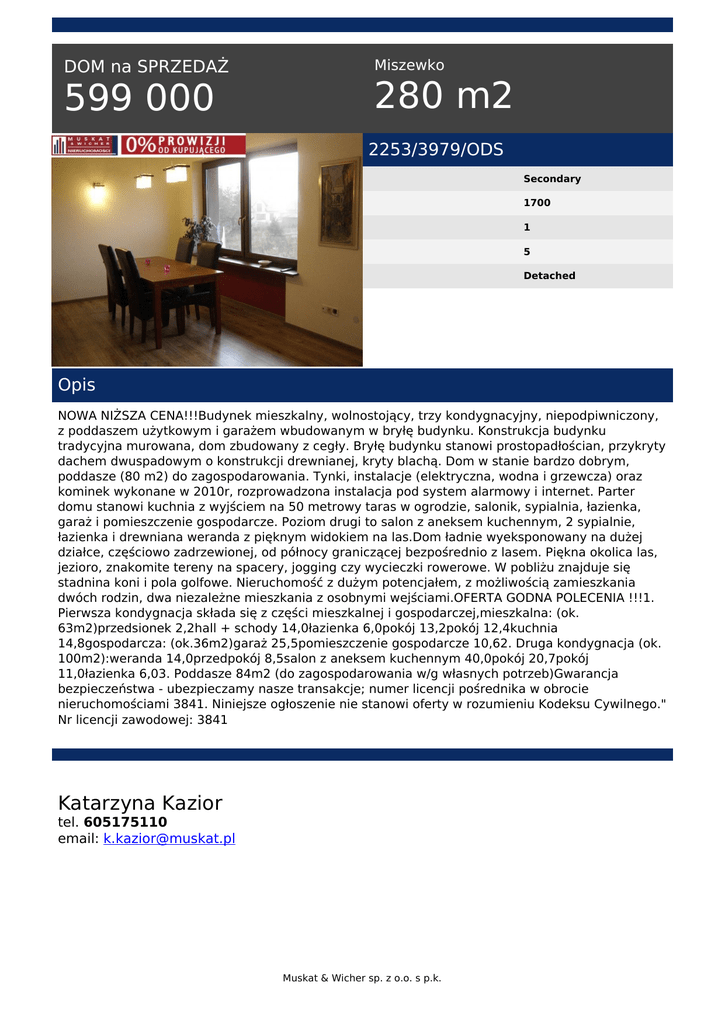 DOM na SPRZEDAŻ
599 000

Miszewko
280 m2

MUSKAT & WICHER NIERUCHOMOŚCI
0% PROWIZJI OD KUPUJĄCEGO

2253/3979/ODS

Secondary
1700
1
5
Detached

Opis

NOWA NIŻSZA CENA!!!Budynek mieszkalny, wolnostojący, trzy kondygnacyjny, niepodpiwniczony, z poddaszem użytkowym i garażem wbudowanym w bryłę budynku. Konstrukcja budynku tradycyjna murowana, dom zbudowany z cegły. Bryłę budynku stanowi prostopadłościan, przykryty dachem dwuspadowym o konstrukcji drewnianej, kryty blachą. Dom w stanie bardzo dobrym, poddasze (80 m2) do zagospodarowania. Tynki, instalacje (elektryczna, wodna i grzewcza) oraz kominek wykonane w 2010r, rozprowadzona instalacja pod system alarmowy i internet. Parter domu stanowi kuchnia z wyjściem na 50 metrowy taras w ogrodzie, salonik, sypialnia, łazienka, garaż i pomieszczenie gospodarcze. Poziom drugi to salon z aneksem kuchennym, 2 sypialnie, łazienka i drewniana weranda z pięknym widokiem na las.Dom ładnie wyeksponowany na dużej działce, częściowo zadrzewionej, od północy graniczącej bezpośrednio z lasem. Piękna okolica las, jezioro, znakomite tereny na spacery, jogging czy wycieczki rowerowe. W pobliżu znajduje się stadnina koni i pola golfowe. Nieruchomość z dużym potencjałem, z możliwością zamieszkania dwóch rodzin, dwa niezależne mieszkania z osobnymi wejściami.OFERTA GODNA POLECENIA !!!1. Pierwsza kondygnacja składa się z części mieszkalnej i gospodarczej,mieszkalna: (ok. 63m2)przedsionek 2,2hall + schody 14,0łazienka 6,0pokój 13,2pokój 12,4kuchnia 14,8gospodarcza: (ok.36m2)garaż 25,5pomieszczenie gospodarcze 10,62. Druga kondygnacja (ok. 100m2):weranda 14,0przedpokój 8,5salon z aneksem kuchennym 40,0pokój 20,7pokój 11,0łazienka 6,03. Poddasze 84m2 (do zagospodarowania w/g własnych potrzeb)Gwarancja bezpieczeństwa - ubezpieczamy nasze transakcje; numer licencji pośrednika w obrocie nieruchomościami 3841. Niniejsze ogłoszenie nie stanowi oferty w rozumieniu Kodeksu Cywilnego." Nr licencji zawodowej: 3841

Katarzyna Kazior
tel. 605175110
email: k.kazior@muskat.pl

Muskat & Wicher sp. z o.o. s p.k.